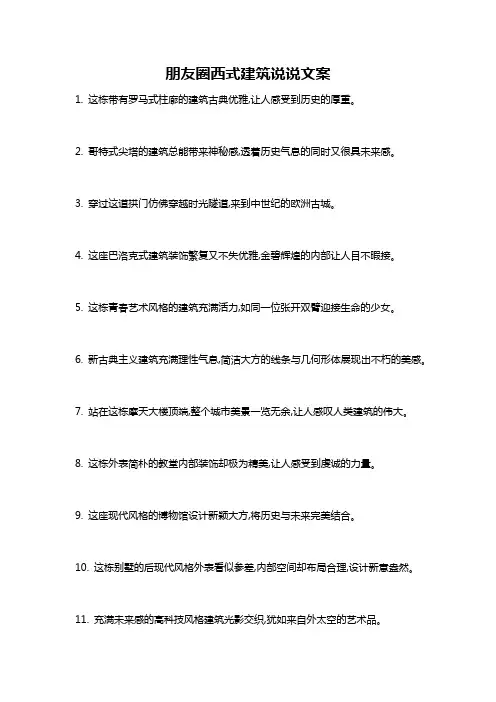 朋友圈西式建筑说说文案

1. 这栋带有罗马式柱廊的建筑古典优雅,让人感受到历史的厚重。

2. 哥特式尖塔的建筑总能带来神秘感,透着历史气息的同时又很具未来感。

3. 穿过这道拱门仿佛穿越时光隧道,来到中世纪的欧洲古城。

4. 这座巴洛克式建筑装饰繁复又不失优雅,金碧辉煌的内部让人目不暇接。

5. 这栋青春艺术风格的建筑充满活力,如同一位张开双臂迎接生命的少女。

6. 新古典主义建筑充满理性气息,简洁大方的线条与几何形体展现出不朽的美感。

7. 站在这栋摩天大楼顶端,整个城市美景一览无余,让人感叹人类建筑的伟大。

8. 这栋外表简朴的教堂内部装饰却极为精美,让人感受到虔诚的力量。

9. 这座现代风格的博物馆设计新颖大方,将历史与未来完美结合。

10. 这栋别墅的后现代风格外表看似参差,内部空间却布局合理,设计新意盎然。

11. 充满未来感的高科技风格建筑光影交织,犹如来自外太空的艺术品。